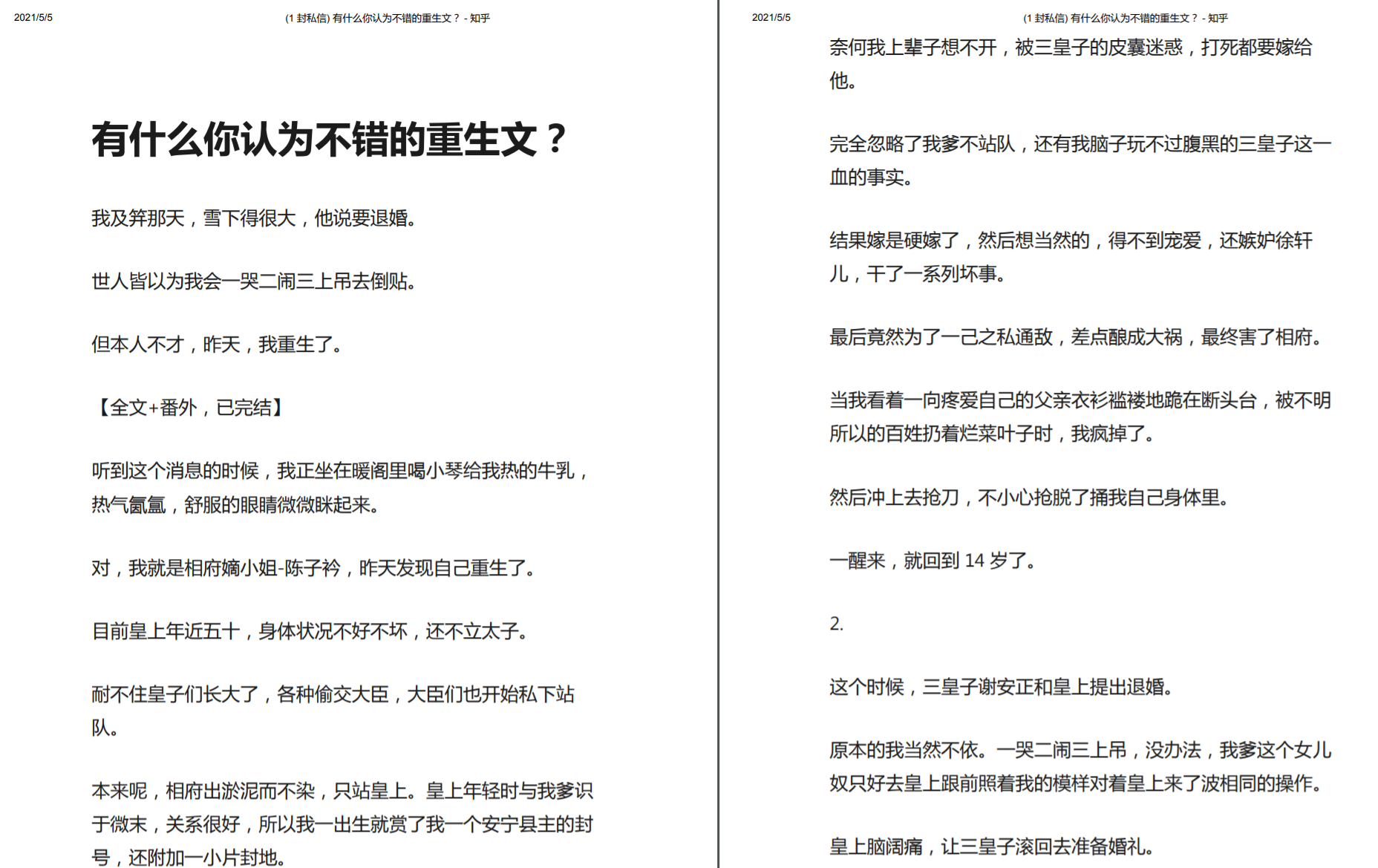 2021/5/5

(1 封私信) 有什么你认为不错的重生文？ - 知乎

有什么你认为不错的重生文？

我及笄那天，雪下得很大，他说要退婚。

世人皆以为我会一哭二闹三上吊去倒贴。

但本人不才，昨天，我重生了。

【全文+番外，已完结】

听到这个消息的时候，我正坐在暖阁里喝小琴给我热的牛乳，热气氤氲，舒服的眼睛微微眯起来。

对，我就是相府嫡小姐-陈子衿，昨天发现自己重生了。

目前皇上年近五十，身体状况不好不坏，还不立太子。

耐不住皇子们长大了，各种偷交大臣，大臣们也开始私下站队。

本来呢，相府出淤泥而不染，只站皇上。皇上年轻时与我爹识于微末，关系很好，所以我一出生就赏了我一个安宁县主的封号，还附加一小片封地。

2021/5/5

(1 封私信) 有什么你认为不错的重生文？ - 知乎

奈何我上辈子想不开，被三皇子的皮囊迷惑，打死都要嫁给他。

完全忽略了我爹不站队，还有我脑子玩不过腹黑的三皇子这一血的事实。

结果嫁是硬嫁了，然后想当然的，得不到宠爱，还嫉妒徐轩儿，干了一系列坏事。

最后竟然为了一己之私通敌，差点酿成大祸，最终害了相府。

当我看着一向疼爱自己的父亲衣衫褴褛地跪在断头台，被不明所以的百姓扔着烂菜叶子时，我疯掉了。

然后冲上去抢刀，不小心抢脱了捅我自己身体里。

一醒来，就回到 14 岁了。

2.

这个时候，三皇子谢安正和皇上提出退婚。

原本的我当然不依。一哭二闹三上吊，没办法，我爹这个女儿奴只好去皇上跟前照着我的模样对着皇上来了波相同的操作。

皇上脑阔痛，让三皇子滚回去准备婚礼。